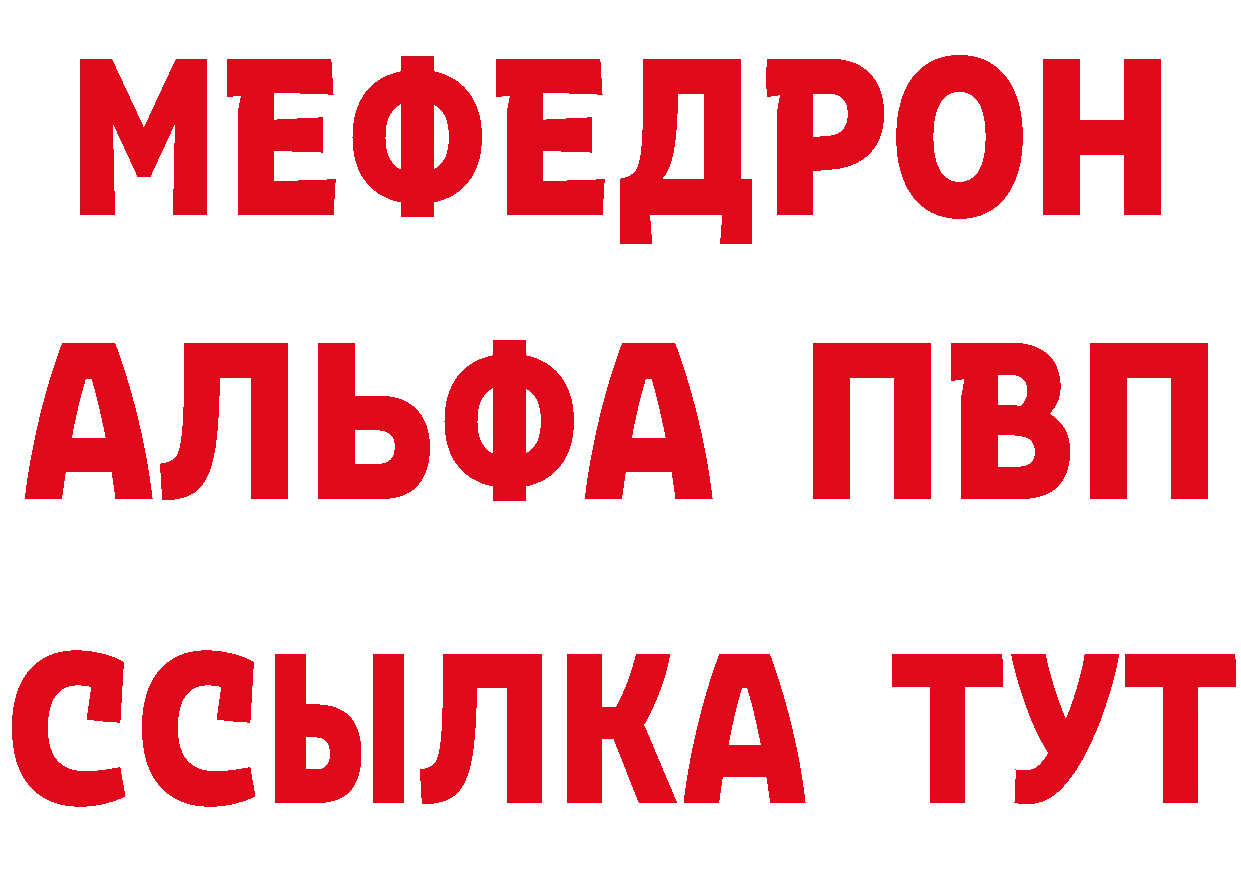 МЕФЕДРОН
АЛЬФА ПВП
ССЫЛКА ТУТ